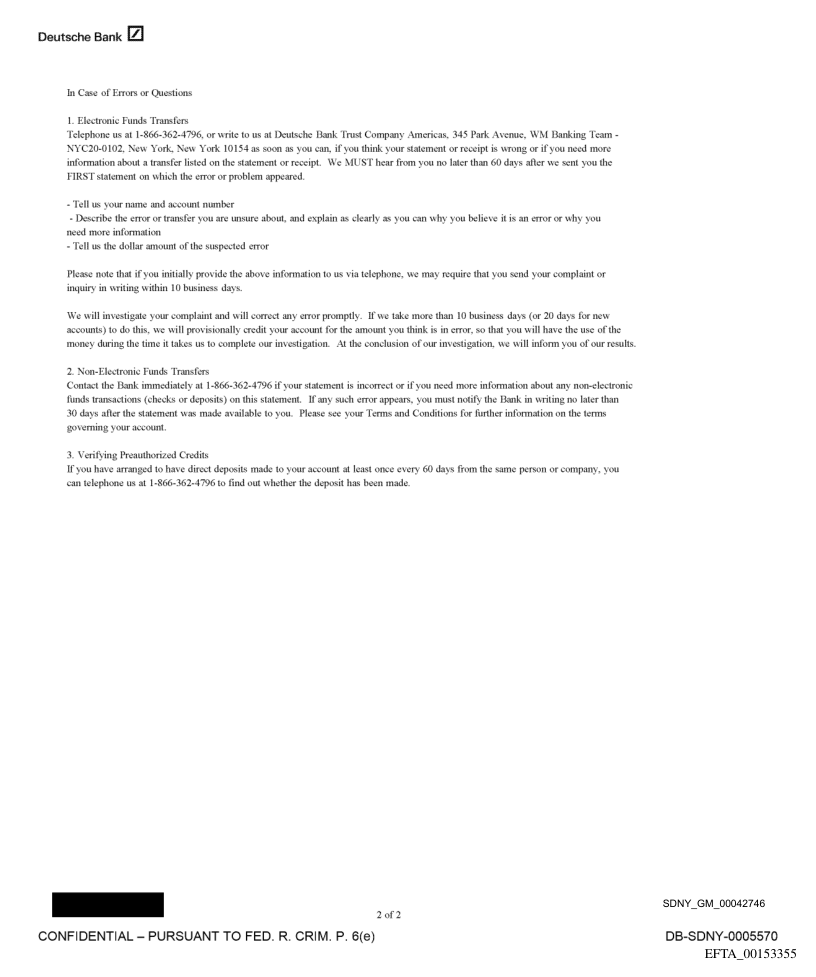 Deutsche Bank

In Case of Errors or Questions

1. Electronic Funds Transfers
Telephone us at 1-866-362-4796, or write to us at Deutsche Bank Trust Company Americas, 345 Park Avenue, WM Banking Team - NYC20-0102, New York, New York 10154 as soon as you can, if you think your statement or receipt is wrong or if you need more information about a transfer listed on the statement or receipt. We MUST hear from you no later than 60 days after we sent you the FIRST statement on which the error or problem appeared.

- Tell us your name and account number
- Describe the error or transfer you are unsure about, and explain as clearly as you can why you believe it is an error or why you need more information
- Tell us the dollar amount of the suspected error

Please note that if you initially provide the above information to us via telephone, we may require that you send your complaint or inquiry in writing within 10 business days.

We will investigate your complaint and will correct any error promptly. If we take more than 10 business days (or 20 days for new accounts) to do this, we will provisionally credit your account for the amount you think is in error, so that you will have the use of the money during the time it takes us to complete our investigation. At the conclusion of our investigation, we will inform you of our results.

2. Non-Electronic Funds Transfers
Contact the Bank immediately at 1-866-362-4796 if your statement is incorrect or if you need more information about any non-electronic funds transactions (checks or deposits) on this statement. If any such error appears, you must notify the Bank in writing no later than 30 days after the statement was made available to you. Please see your Terms and Conditions for further information on the terms governing your account.

3. Verifying Preauthorized Credits
If you have arranged to have direct deposits made to your account at least once every 60 days from the same person or company, you can telephone us at 1-866-362-4796 to find out whether the deposit has been made.

2 of 2

SDNY_GM_00042746

CONFIDENTIAL – PURSUANT TO FED. R. CRIM. P. 6(e)

DB-SDNY-0005570
EFTA_00153355